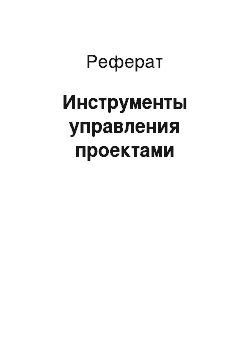 Реферат

Инструменты управления проектами